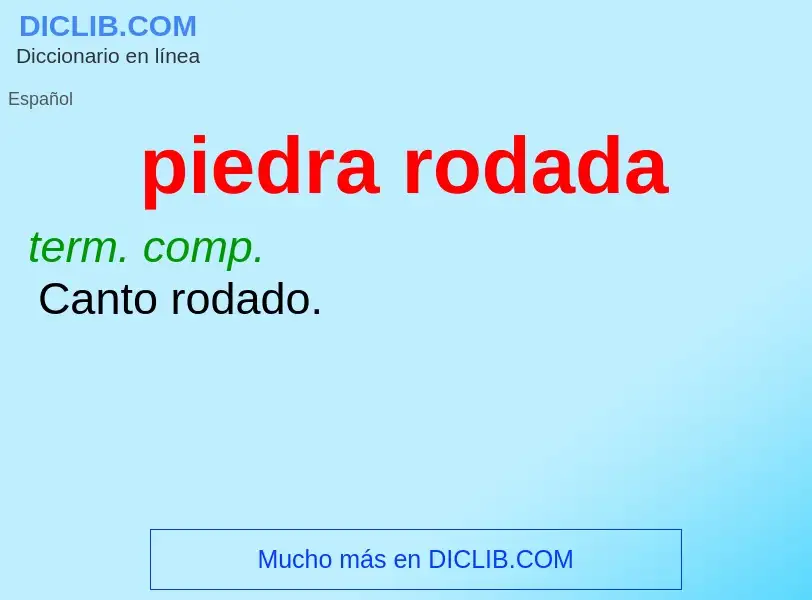 DICLIB.COM
Diccionario en línea

Español

piedra rodada

term. comp.
Canto rodado.

Mucho más en DICLIB.COM